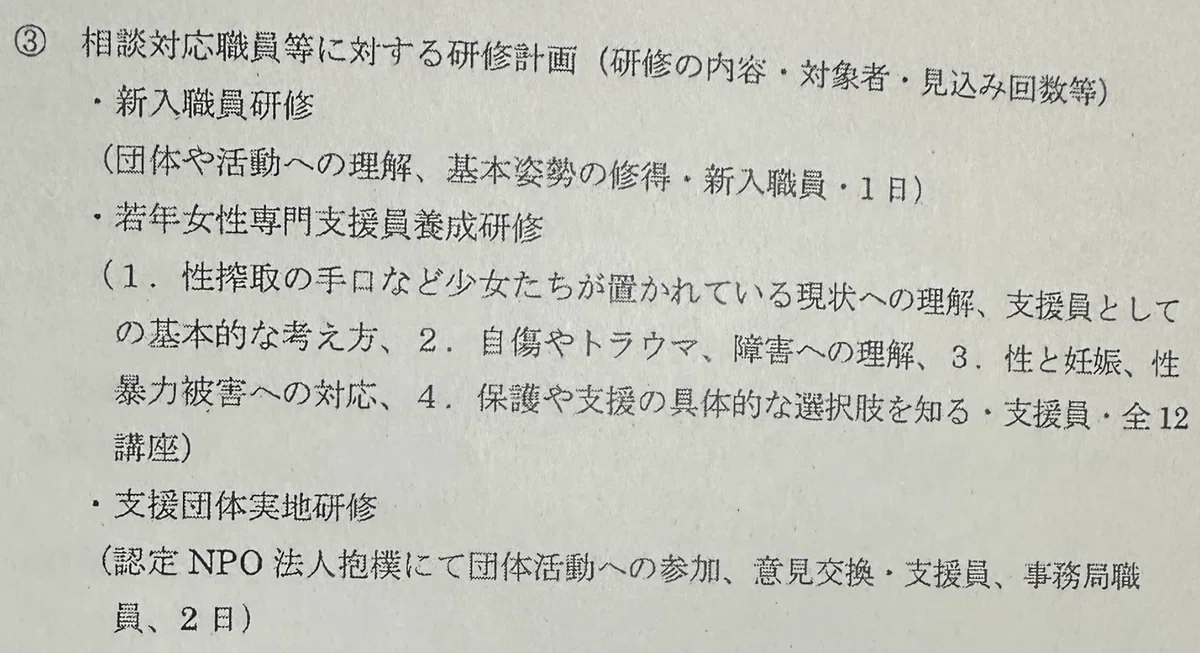 ③ 相談対応職員等に対する研修計画（研修の内容・対象者・見込み回数等）

・新入職員研修

（団体や活動への理解、基本姿勢の修得・新入職員・1日）

・若年女性専門支援員養成研修

（1.性搾取の手口など少女たちが置かれている現状への理解、支援員としての基本的な考え方、2.自傷やトラウマ、障害への理解、3.性と妊娠、性暴力被害への対応、4.保護や支援の具体的な選択肢を知る・支援員・全12講座）

・支援団体実地研修

（認定NPO法人抱樸にて団体活動への参加、意見交換・支援員、事務局職員、2日）